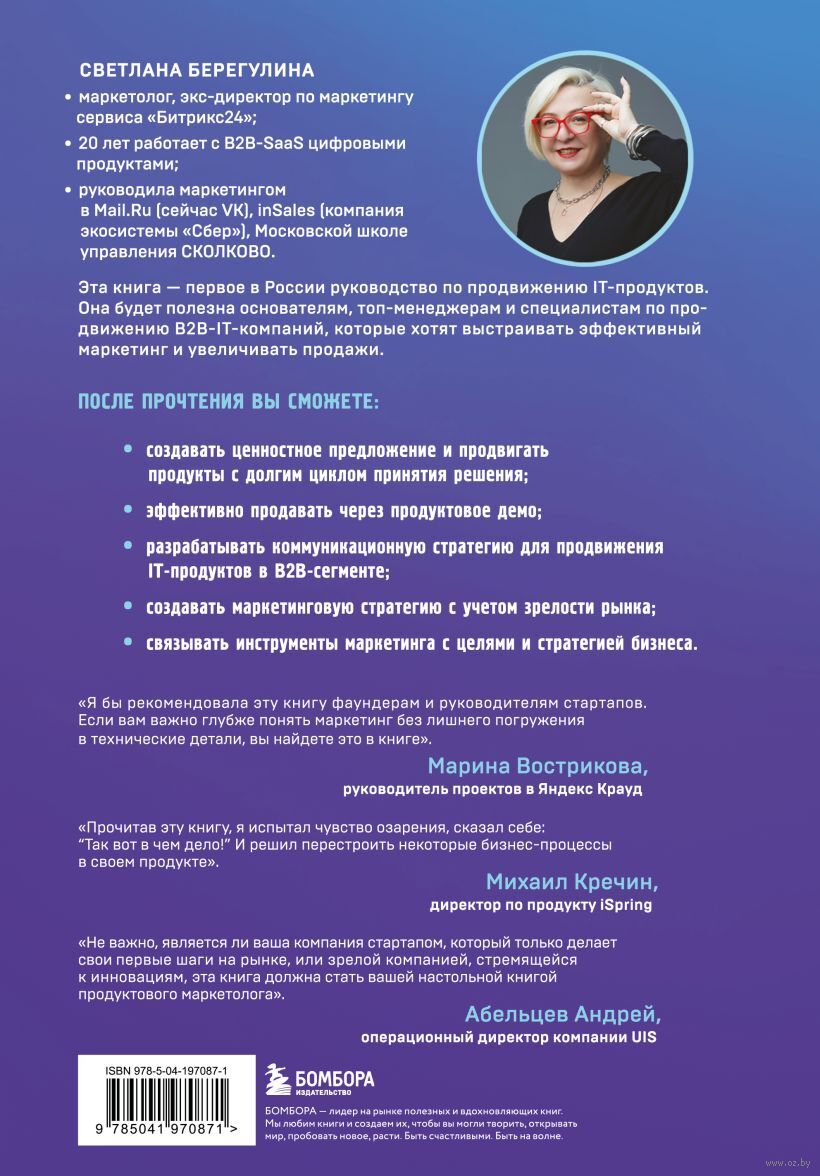 СВЕТЛАНА БЕРЕГУЛИНА

• маркетолог, экс-директор по маркетингу сервиса «Битрикс24»;

• 20 лет работает с B2B-SaaS цифровыми продуктами;

• руководила маркетингом в Mail.Ru (сейчас VK), inSales (компания экосистемы «Сбер»), Московской школе управления СКОЛКОВО.

Эта книга — первое в России руководство по продвижению IT-продуктов. Она будет полезна основателям, топ-менеджерам и специалистам по продвижению B2B-IT-компаний, которые хотят выстраивать эффективный маркетинг и увеличивать продажи.

ПОСЛЕ ПРОЧТЕНИЯ ВЫ СМОЖЕТЕ:

• создавать ценностное предложение и продвигать продукты с долгим циклом принятия решения;

• эффективно продавать через продуктовое демо;

• разрабатывать коммуникационную стратегию для продвижения IT-продуктов в B2B-сегменте;

• создавать маркетинговую стратегию с учетом зрелости рынка;

• связывать инструменты маркетинга с целями и стратегией бизнеса.

«Я бы рекомендовала эту книгу фаундерам и руководителям стартапов. Если вам важно глубже понять маркетинг без лишнего погружения в технические детали, вы найдете это в книге».

Марина Вострикова,
руководитель проектов в Яндекс Крауд

«Прочитав эту книгу, я испытал чувство озарения, сказал себе: "Так вот в чем дело!" И решил перестроить некоторые бизнес-процессы в своем продукте».

Михаил Кречин,
директор по продукту iSpring

«Не важно, является ли ваша компания стартапом, который только делает свои первые шаги на рынке, или зрелой компанией, стремящейся к инновациям, эта книга должна стать вашей настольной книгой продуктового маркетолога».

Абельцев Андрей,
операционный директор компании UIS

ISBN 978-5-04-197087-1

9 785041 970871 >

БОМБОРА
ИЗДАТЕЛЬСТВО

БОМБОРА — лидер на рынке полезных и вдохновляющих книг. Мы любим книги и создаем их, чтобы вы могли творить, открывать мир, пробовать новое, расти. Быть счастливыми. Быть на волне.

www.oz.by